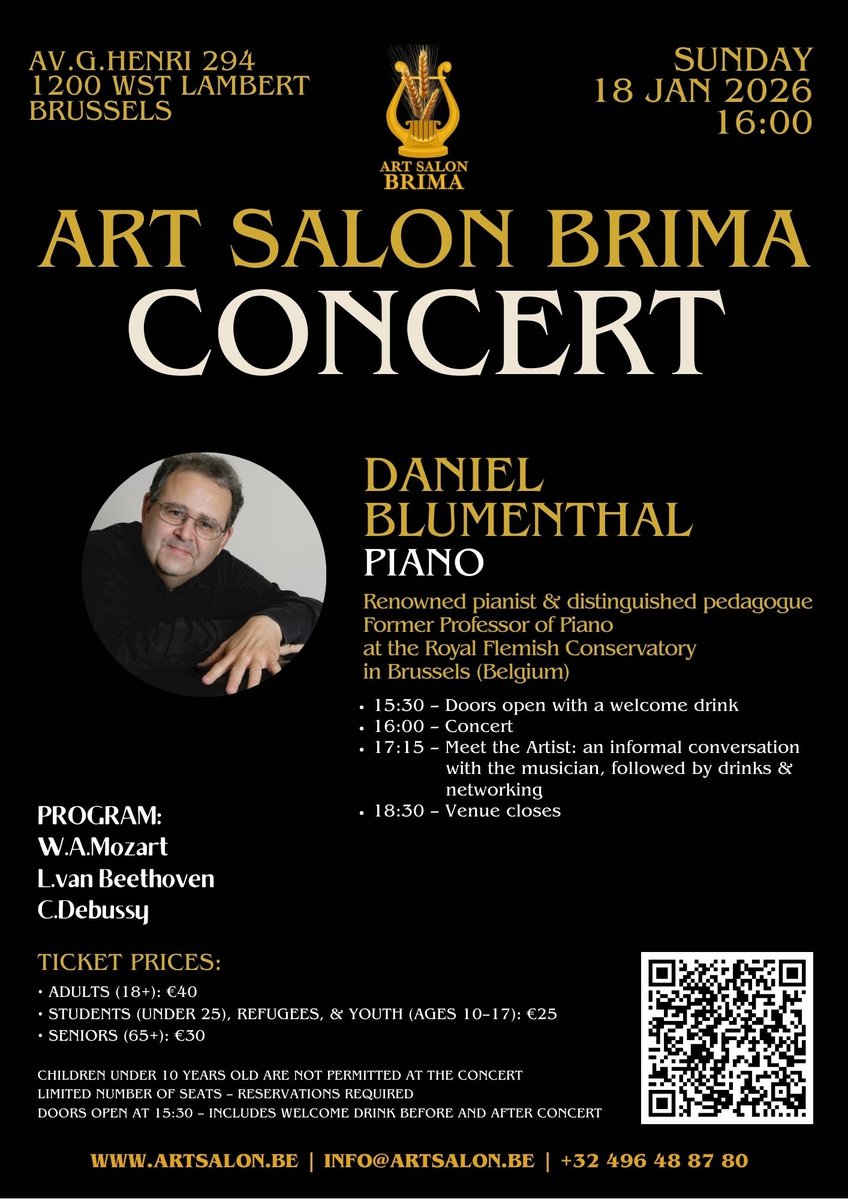 AV.G.HENRI 294
1200 WST LAMBERT
BRUSSELS

ART SALON
BRIMA

SUNDAY
18 JAN 2026
16:00

ART SALON BRIMA
CONCERT

DANIEL
BLUMENTHAL
PIANO

Renowned pianist & distinguished pedagogue
Former Professor of Piano
at the Royal Flemish Conservatory
in Brussels (Belgium)

• 15:30 – Doors open with a welcome drink
• 16:00 – Concert
• 17:15 – Meet the Artist: an informal conversation with the musician, followed by drinks & networking
• 18:30 – Venue closes

PROGRAM:
W.A.Mozart
L.van Beethoven
C.Debussy

TICKET PRICES:
• ADULTS (18+): €40
• STUDENTS (UNDER 25), REFUGEES, & YOUTH (AGES 10–17): €25
• SENIORS (65+): €30

CHILDREN UNDER 10 YEARS OLD ARE NOT PERMITTED AT THE CONCERT
LIMITED NUMBER OF SEATS – RESERVATIONS REQUIRED
DOORS OPEN AT 15:30 – INCLUDES WELCOME DRINK BEFORE AND AFTER CONCERT

WWW.ARTSALON.BE | INFO@ARTSALON.BE | +32 496 48 87 80